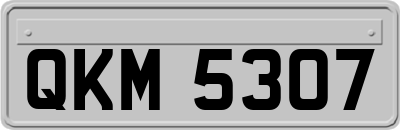 QKM 5307